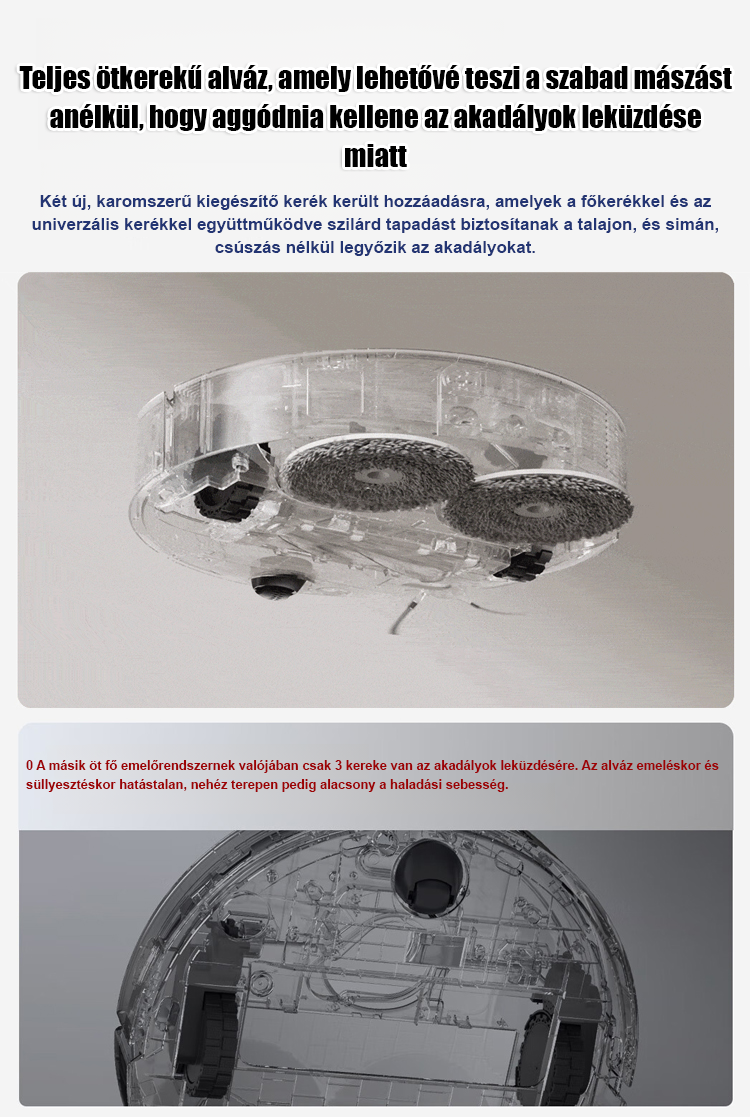 Teljes ötkerekű alváz, amely lehetővé teszi a szabad mászást anélkül, hogy aggódnia kellene az akadályok leküzdése miatt

Két új, karomszerű kiegészítő kerék került hozzáadásra, amelyek a főkerékkel és az univerzális kerékkel együttműködve szilárd tapadást biztosítanak a talajon, és simán, csúszás nélkül legyőzik az akadályokat.

0 A másik öt fő emelőrendszernek valójában csak 3 kereke van az akadályok leküzdésére. Az alváz emeléskor és süllyesztéskor hatástalan, nehéz terepen pedig alacsony a haladási sebesség.